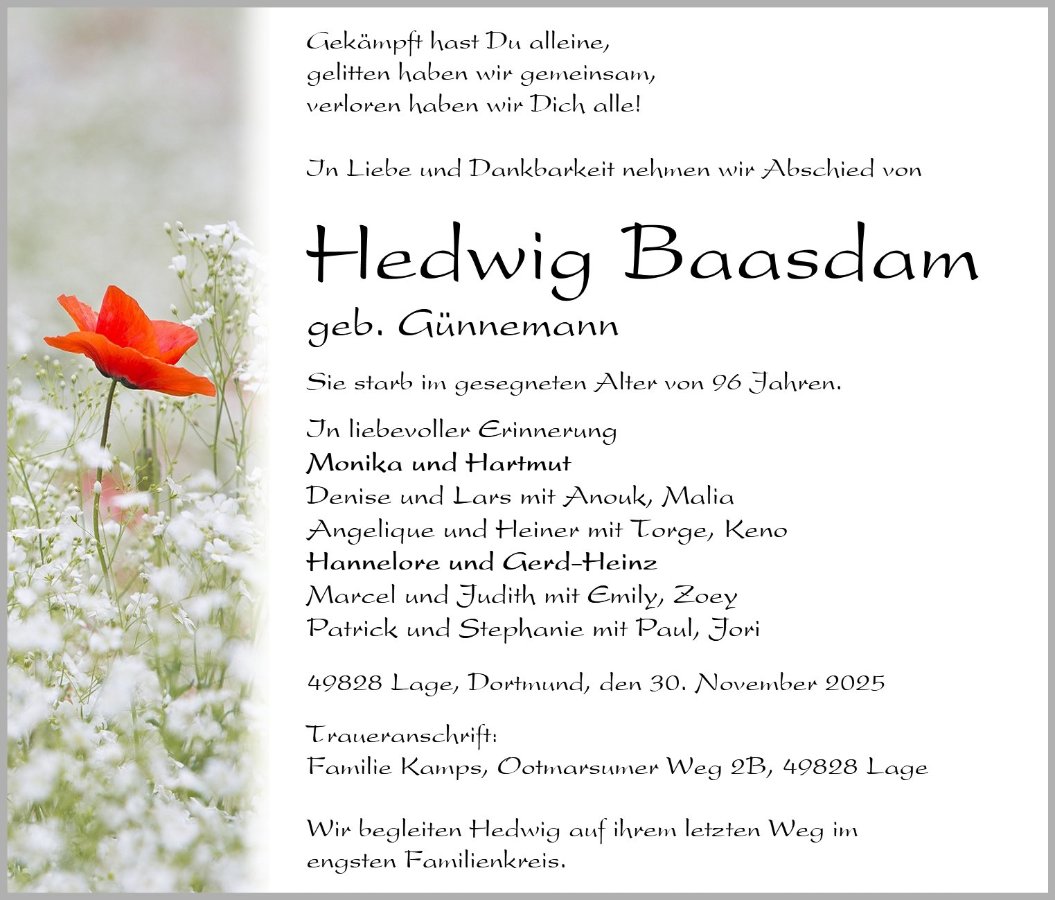 Gekämpft hast Du alleine,
gelitten haben wir gemeinsam,
verloren haben wir Dich alle!

In Liebe und Dankbarkeit nehmen wir Abschied von

Hedwig Baasdam
geb. Günnemann

Sie starb im gesegneten Alter von 96 Jahren.

In liebevoller Erinnerung
Monika und Hartmut
Denise und Lars mit Anouk, Malia
Angelique und Heiner mit Torge, Keno
Hannelore und Gerd-Heinz
Marcel und Judith mit Emily, Zoey
Patrick und Stephanie mit Paul, Jori

49828 Lage, Dortmund, den 30. November 2025

Traueranschrift:
Familie Kamps, Ootmarsumer Weg 2B, 49828 Lage

Wir begleiten Hedwig auf ihrem letzten Weg im engsten Familienkreis.